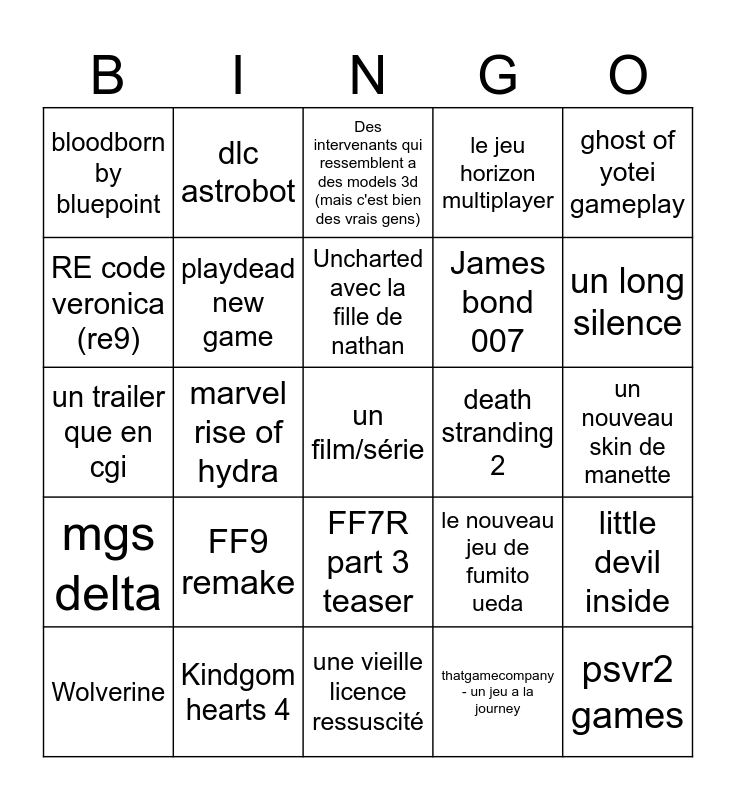 | B | I | N | G | O |
|---|---|---|---|---|
| bloodborn by bluepoint | dlc astrobot | Des intervenants qui ressemblent a des models 3d (mais c'est bien des vrais gens) | le jeu horizon multiplayer | ghost of yotei gameplay |
| RE code veronica (re9) | playdead new game | Uncharted avec la fille de nathan | James bond 007 | un long silence |
| un trailer que en cgi | marvel rise of hydra | un film/série | death stranding 2 | un nouveau skin de manette |
| mgs delta | FF9 remake | FF7R part 3 teaser | le nouveau jeu de fumito ueda | little devil inside |
| Wolverine | Kindgom hearts 4 | une vieille licence ressuscité | thatgamecompany - un jeu a la journey | psvr2 games |